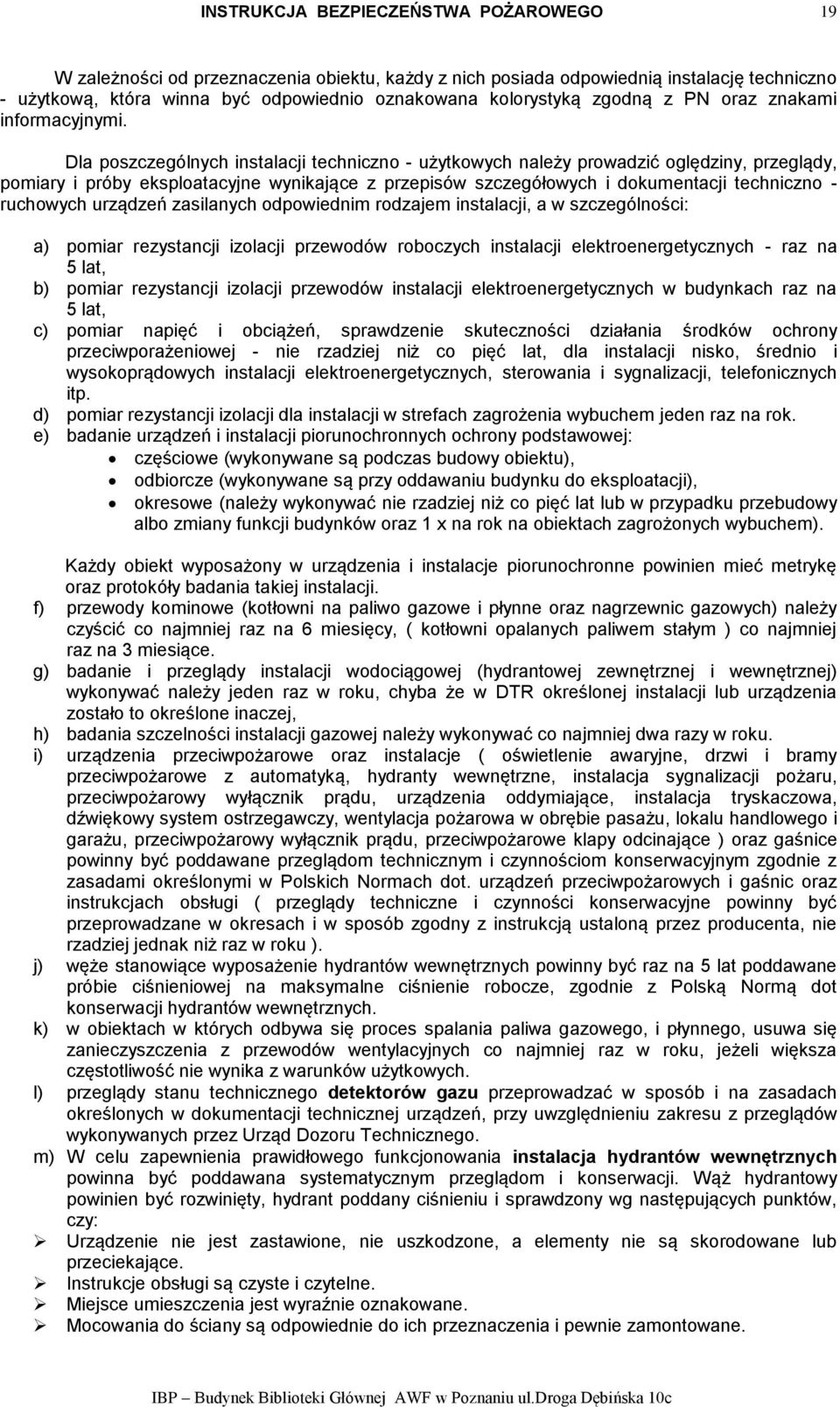 INSTRUKCJA BEZPIECZEŃSTWA POŻAROWEGO 19

W zależności od przeznaczenia obiektu, każdy z nich posiada odpowiednią instalację techniczno - użytkową, która winna być odpowiednio oznakowana kolorystyką zgodną z PN oraz znakami informacyjnymi.

Dla poszczególnych instalacji techniczno - użytkowych należy prowadzić oględziny, przeglądy, pomiary i próby eksploatacyjne wynikające z przepisów szczegółowych i dokumentacji techniczno - ruchowych urządzeń zasilanych odpowiednim rodzajem instalacji, a w szczególności:

a) pomiar rezystancji izolacji przewodów roboczych instalacji elektroenergetycznych - raz na 5 lat,
b) pomiar rezystancji izolacji przewodów instalacji elektroenergetycznych w budynkach raz na 5 lat,
c) pomiar napięć i obciążeń, sprawdzenie skuteczności działania środków ochrony przeciwporażeniowej - nie rzadziej niż co pięć lat, dla instalacji nisko, średnio i wysokoprądowych instalacji elektroenergetycznych, sterowania i sygnalizacji, telefonicznych itp.
d) pomiar rezystancji izolacji dla instalacji w strefach zagrożenia wybuchem jeden raz na rok.
e) badanie urządzeń i instalacji piorunochronnych ochrony podstawowej:
• częściowe (wykonywane są podczas budowy obiektu),
• odbiorcze (wykonywane są przy oddawaniu budynku do eksploatacji),
• okresowe (należy wykonywać nie rzadziej niż co pięć lat lub w przypadku przebudowy albo zmiany funkcji budynków oraz 1 x na rok na obiektach zagrożonych wybuchem).

Każdy obiekt wyposażony w urządzenia i instalacje piorunochronne powinien mieć metrykę oraz protokóły badania takiej instalacji.
f) przewody kominowe (kotłowni na paliwo gazowe i płynne oraz nagrzewnic gazowych) należy czyścić co najmniej raz na 6 miesięcy, ( kotłowni opalanych paliwem stałym ) co najmniej raz na 3 miesiące.
g) badanie i przeglądy instalacji wodociągowej (hydrantowej zewnętrznej i wewnętrznej) wykonywać należy jeden raz w roku, chyba że w DTR określonej instalacji lub urządzenia zostało to określone inaczej,
h) badania szczelności instalacji gazowej należy wykonywać co najmniej dwa razy w roku.
i) urządzenia przeciwpożarowe oraz instalacje ( oświetlenie awaryjne, drzwi i bramy przeciwpożarowe z automatyką, hydranty wewnętrzne, instalacja sygnalizacji pożaru, przeciwpożarowy wyłącznik prądu, urządzenia oddymiające, instalacja tryskaczowa, dźwiękowy system ostrzegawczy, wentylacja pożarowa w obrębie pasażu, lokalu handlowego i garażu, przeciwpożarowy wyłącznik prądu, przeciwpożarowe klapy odcinające ) oraz gaśnice powinny być poddawane przeglądom technicznym i czynnościom konserwacyjnym zgodnie z zasadami określonymi w Polskich Normach dot. urządzeń przeciwpożarowych i gaśnic oraz instrukcjach obsługi ( przeglądy techniczne i czynności konserwacyjne powinny być przeprowadzane w okresach i w sposób zgodny z instrukcją ustaloną przez producenta, nie rzadziej jednak niż raz w roku ).
j) węże stanowiące wyposażenie hydrantów wewnętrznych powinny być raz na 5 lat poddawane próbie ciśnieniowej na maksymalne ciśnienie robocze, zgodnie z Polską Normą dot konserwacji hydrantów wewnętrznych.
k) w obiektach w których odbywa się proces spalania paliwa gazowego, i płynnego, usuwa się zanieczyszczenia z przewodów wentylacyjnych co najmniej raz w roku, jeżeli większa częstotliwość nie wynika z warunków użytkowych.
l) przeglądy stanu technicznego detektorów gazu przeprowadzać w sposób i na zasadach określonych w dokumentacji technicznej urządzeń, przy uwzględnieniu zakresu z przeglądów wykonywanych przez Urząd Dozoru Technicznego.
m) W celu zapewnienia prawidłowego funkcjonowania instalacja hydrantów wewnętrznych powinna być poddawana systematycznym przeglądom i konserwacji. Wąż hydrantowy powinien być rozwinięty, hydrant poddany ciśnieniu i sprawdzony wg następujących punktów, czy:
➢ Urządzenie nie jest zastawione, nie uszkodzone, a elementy nie są skorodowane lub przeciekające.
➢ Instrukcje obsługi są czyste i czytelne.
➢ Miejsce umieszczenia jest wyraźnie oznakowane.
➢ Mocowania do ściany są odpowiednie do ich przeznaczenia i pewnie zamontowane.

IBP – Budynek Biblioteki Głównej AWF w Poznaniu ul.Droga Dębińska 10c